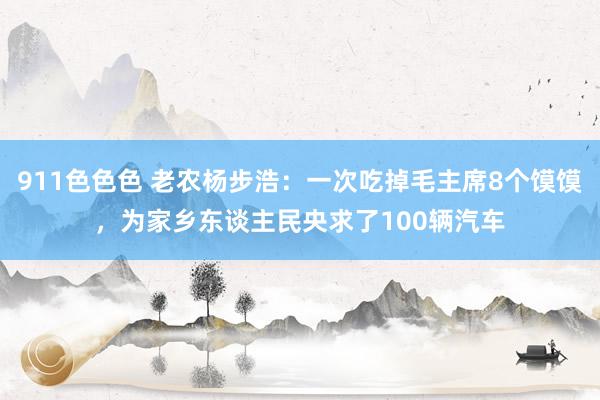 911色色色 老农杨步浩：一次吃掉毛主席8个馍馍，为家乡东谈主民央求了100辆汽车